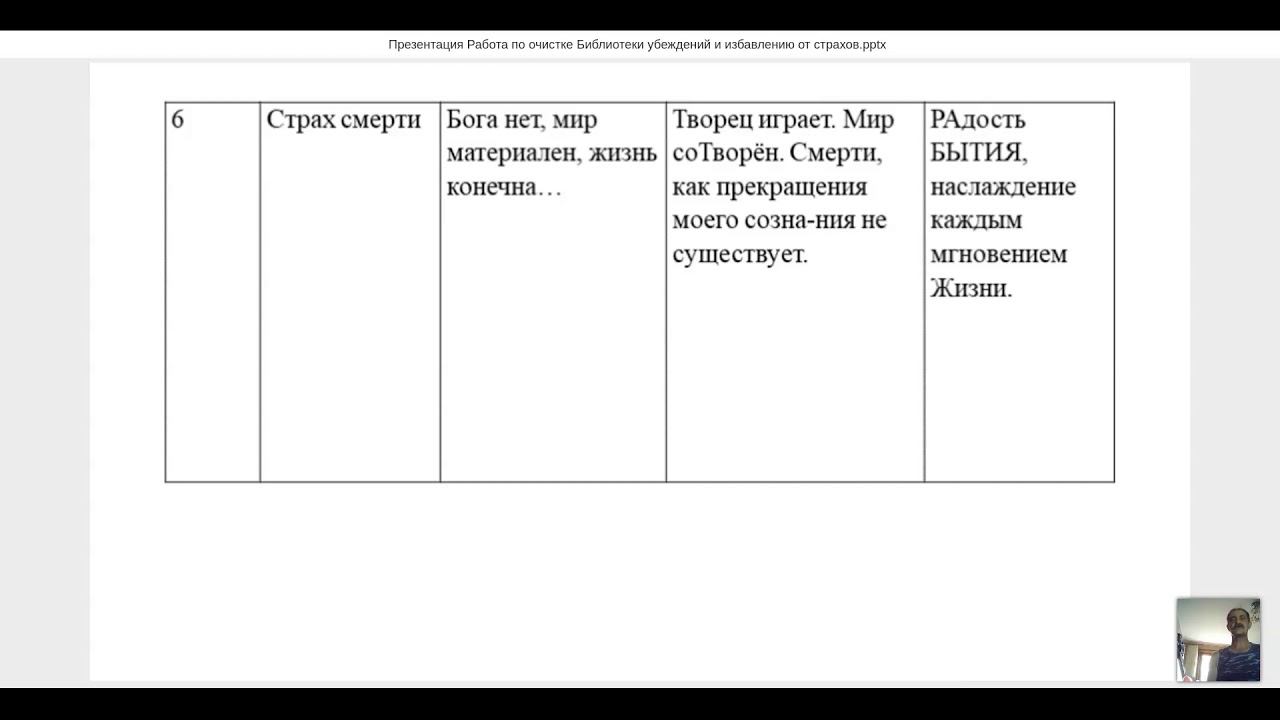 Презентация Работа по очистке Библиотеки убеждений и избавлению от страхов.pptx

| 6 | Страх смерти | Бога нет, мир материален, жизнь конечна… | Творец играет. Мир соТворён. Смерти, как прекращения моего созна-ния не существует. | РАдость БЫТИЯ, наслаждение каждым мгновением Жизни. |
|---|---|---|---|---|